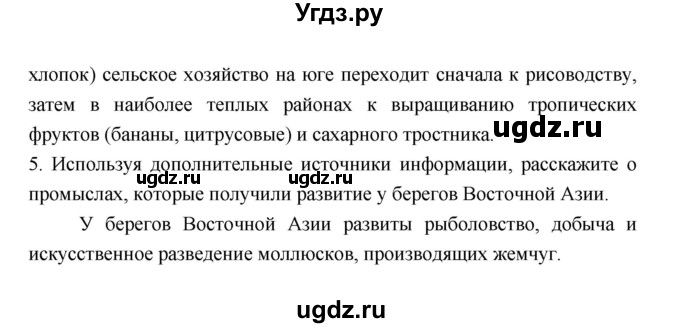 Угдз.ру

хлопок) сельское хозяйство на юге переходит сначала к рисоводству, затем в наиболее теплых районах к выращиванию тропических фруктов (бананы, цитрусовые) и сахарного тростника.

ugdz.ru

5. Используя дополнительные источники информации, расскажите о промыслах, которые получили развитие у берегов Восточной Азии.

ugdz.ru ugdz.ru

У берегов Восточной Азии развиты рыболовство, добыча и искусственное разведение моллюсков, производящих жемчуг.

ugdz.ru